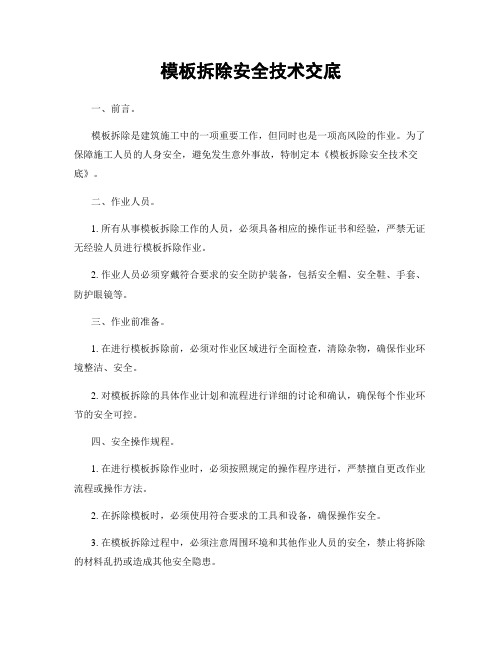 模板拆除安全技术交底

一、前言。

模板拆除是建筑施工中的一项重要工作，但同时也是一项高风险的作业。为了保障施工人员的人身安全，避免发生意外事故，特制定本《模板拆除安全技术交底》。

二、作业人员。

1. 所有从事模板拆除工作的人员，必须具备相应的操作证书和经验，严禁无证无经验人员进行模板拆除作业。

2. 作业人员必须穿戴符合要求的安全防护装备，包括安全帽、安全鞋、手套、防护眼镜等。

三、作业前准备。

1. 在进行模板拆除前，必须对作业区域进行全面检查，清除杂物，确保作业环境整洁、安全。

2. 对模板拆除的具体作业计划和流程进行详细的讨论和确认，确保每个作业环节的安全可控。

四、安全操作规程。

1. 在进行模板拆除作业时，必须按照规定的操作程序进行，严禁擅自更改作业流程或操作方法。

2. 在拆除模板时，必须使用符合要求的工具和设备，确保操作安全。

3. 在模板拆除过程中，必须注意周围环境和其他作业人员的安全，禁止将拆除的材料乱扔或造成其他安全隐患。